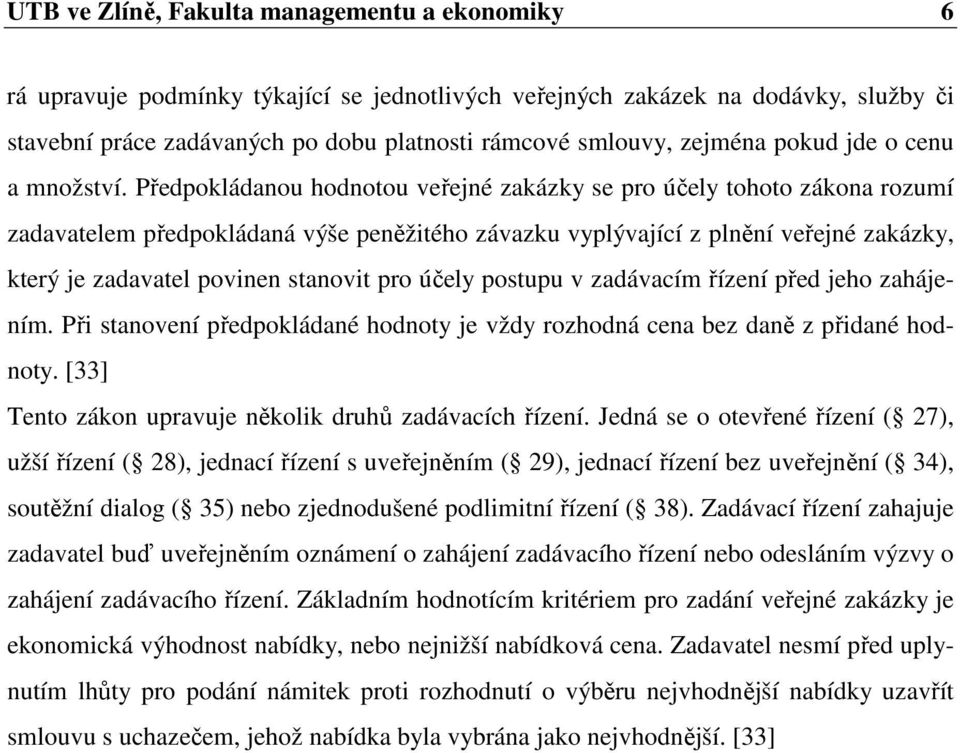 UTB ve Zlíně, Fakulta managementu a ekonomiky 6

rá upravuje podmínky týkající se jednotlivých veřejných zakázek na dodávky, služby či stavební práce zadávaných po dobu platnosti rámcové smlouvy, zejména pokud jde o cenu a množství. Předpokládanou hodnotou veřejné zakázky se pro účely tohoto zákona rozumí zadavatelem předpokládaná výše peněžitého závazku vyplývající z plnění veřejné zakázky, který je zadavatel povinen stanovit pro účely postupu v zadávacím řízení před jeho zahájením. Při stanovení předpokládané hodnoty je vždy rozhodná cena bez daně z přidané hodnoty. [33]

Tento zákon upravuje několik druhů zadávacích řízení. Jedná se o otevřené řízení (§ 27), užší řízení (§ 28), jednací řízení s uveřejněním (§ 29), jednací řízení bez uveřejnění (§ 34), soutěžní dialog (§ 35) nebo zjednodušené podlimitní řízení (§ 38). Zadávací řízení zahajuje zadavatel buď uveřejněním oznámení o zahájení zadávacího řízení nebo odesláním výzvy o zahájení zadávacího řízení. Základním hodnotícím kritériem pro zadání veřejné zakázky je ekonomická výhodnost nabídky, nebo nejnižší nabídková cena. Zadavatel nesmí před uplynutím lhůty pro podání námitek proti rozhodnutí o výběru nejvhodnější nabídky uzavřít smlouvu s uchazečem, jehož nabídka byla vybrána jako nejvhodnější. [33]